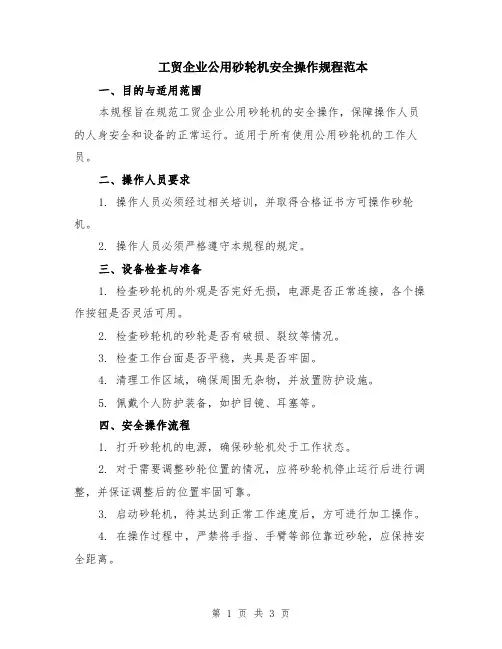 工贸企业公用砂轮机安全操作规程范本

一、目的与适用范围

本规程旨在规范工贸企业公用砂轮机的安全操作，保障操作人员的人身安全和设备的正常运行。适用于所有使用公用砂轮机的工作人员。

二、操作人员要求

1. 操作人员必须经过相关培训，并取得合格证书方可操作砂轮机。

2. 操作人员必须严格遵守本规程的规定。

三、设备检查与准备

1. 检查砂轮机的外观是否完好无损，电源是否正常连接，各个操作按钮是否灵活可用。

2. 检查砂轮机的砂轮是否有破损、裂纹等情况。

3. 检查工作台面是否平稳，夹具是否牢固。

4. 清理工作区域，确保周围无杂物，并放置防护设施。

5. 佩戴个人防护装备，如护目镜、耳塞等。

四、安全操作流程

1. 打开砂轮机的电源，确保砂轮机处于工作状态。

2. 对于需要调整砂轮位置的情况，应将砂轮机停止运行后进行调整，并保证调整后的位置牢固可靠。

3. 启动砂轮机，待其达到正常工作速度后，方可进行加工操作。

4. 在操作过程中，严禁将手指、手臂等部位靠近砂轮，应保持安全距离。

第 1 页 共 3 页